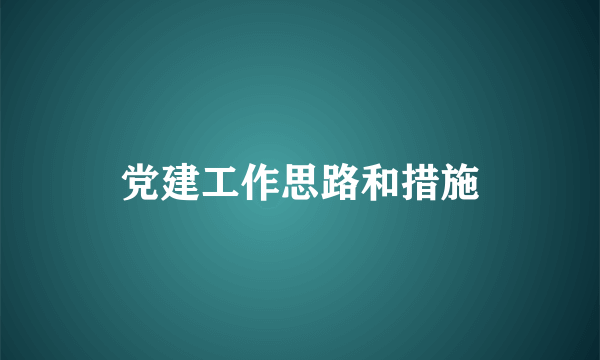 党建工作思路和措施